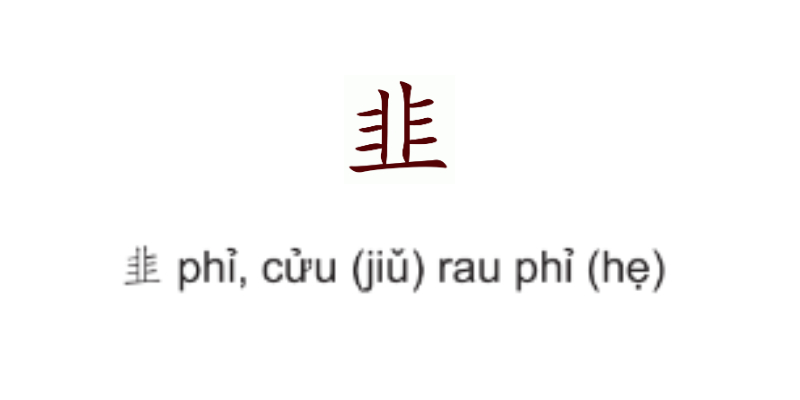 韭

韭 phỉ, cửu (jiǔ) rau phỉ (hẹ)